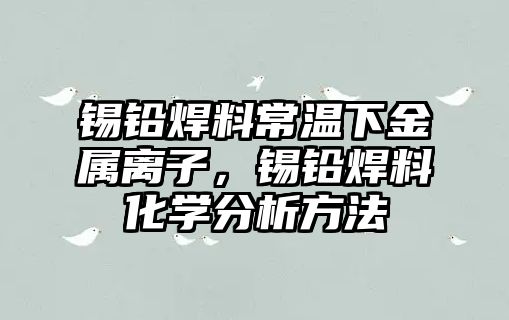 锡铅焊料常温下金属离子，锡铅焊料化学分析方法